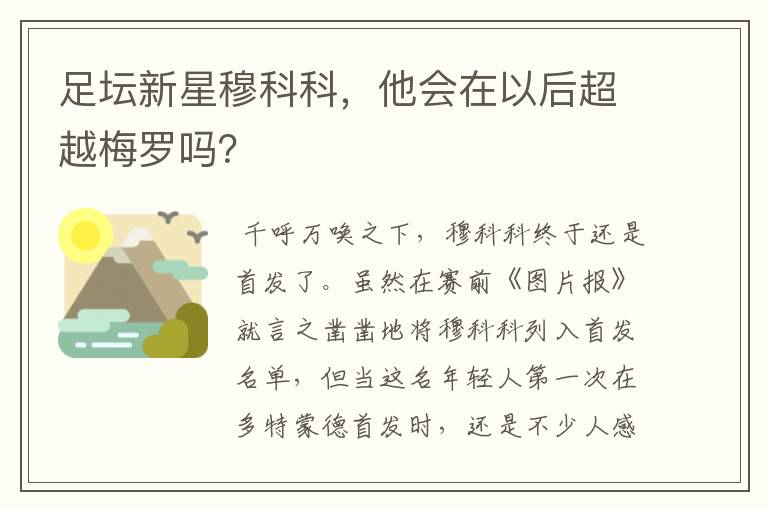 足坛新星穆科科，他会在以后超越梅罗吗?

千呼万唤之下，穆科科终于还是首发了。虽然在赛前《图片报》就言之凿凿地将穆科科列入首发名单，但当这名年轻人第一次在多特蒙德首发时，还是不少人感